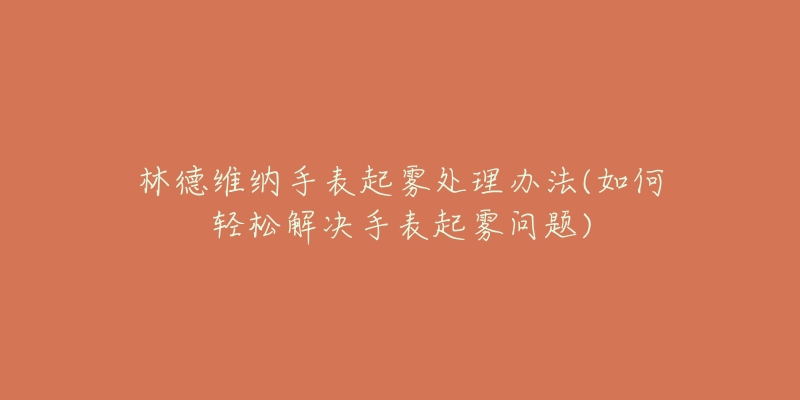 林德维纳手表起雾处理办法(如何轻松解决手表起雾问题)